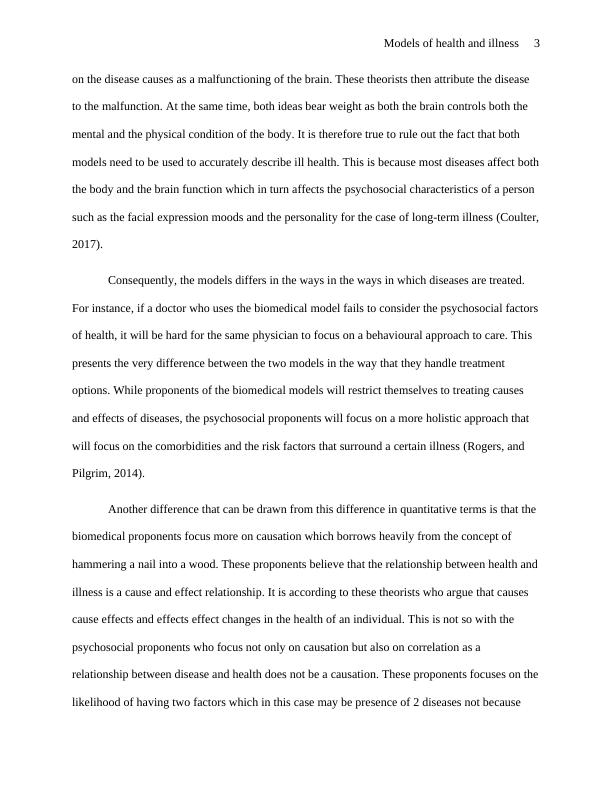 Models of health and illness 3

on the disease causes as a malfunctioning of the brain. These theorists then attribute the disease to the malfunction. At the same time, both ideas bear weight as both the brain controls both the mental and the physical condition of the body. It is therefore true to rule out the fact that both models need to be used to accurately describe ill health. This is because most diseases affect both the body and the brain function which in turn affects the psychosocial characteristics of a person such as the facial expression moods and the personality for the case of long-term illness (Coulter, 2017).

Consequently, the models differs in the ways in the ways in which diseases are treated. For instance, if a doctor who uses the biomedical model fails to consider the psychosocial factors of health, it will be hard for the same physician to focus on a behavioural approach to care. This presents the very difference between the two models in the way that they handle treatment options. While proponents of the biomedical models will restrict themselves to treating causes and effects of diseases, the psychosocial proponents will focus on a more holistic approach that will focus on the comorbidities and the risk factors that surround a certain illness (Rogers, and Pilgrim, 2014).

Another difference that can be drawn from this difference in quantitative terms is that the biomedical proponents focus more on causation which borrows heavily from the concept of hammering a nail into a wood. These proponents believe that the relationship between health and illness is a cause and effect relationship. It is according to these theorists who argue that causes cause effects and effects effect changes in the health of an individual. This is not so with the psychosocial proponents who focus not only on causation but also on correlation as a relationship between disease and health does not be a causation. These proponents focuses on the likelihood of having two factors which in this case may be presence of 2 diseases not because